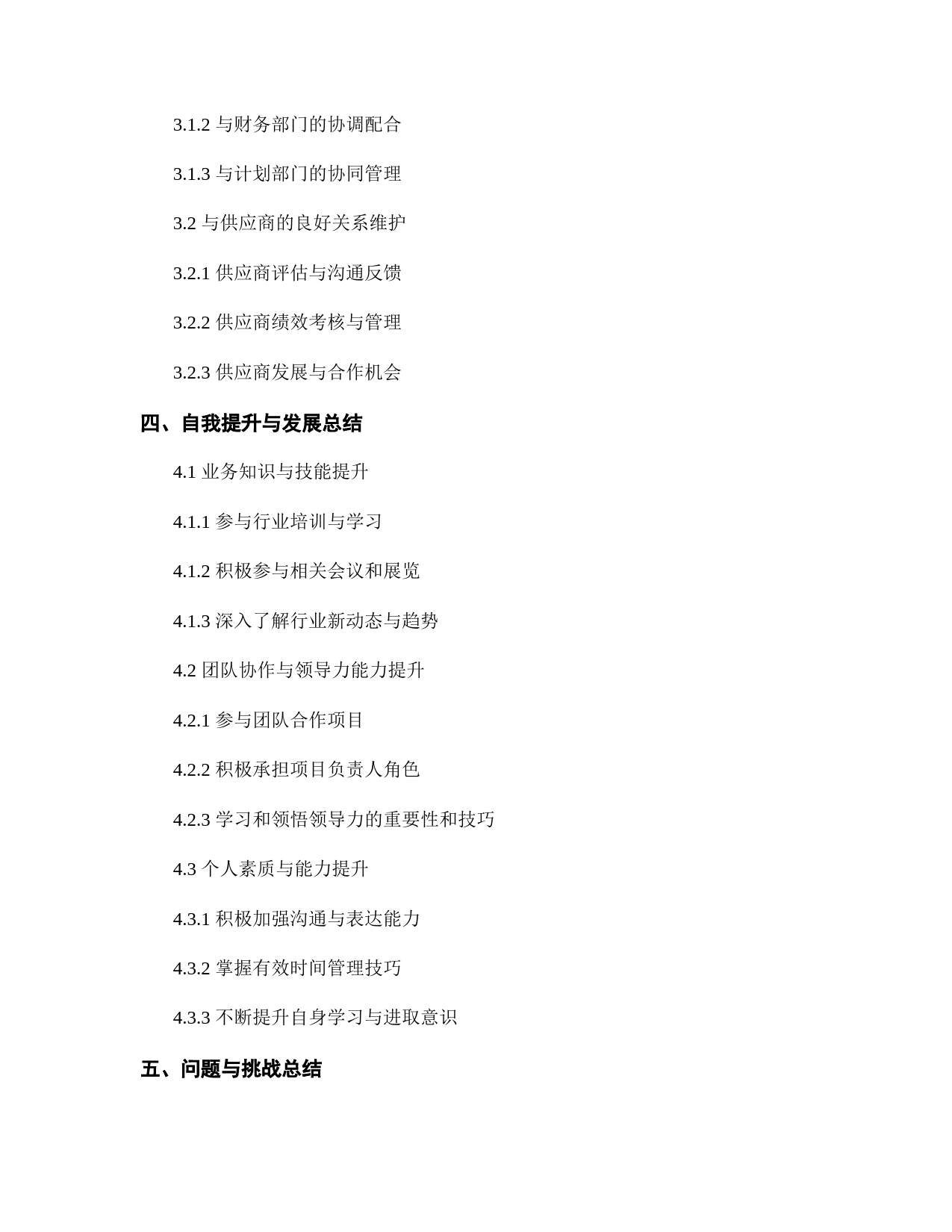 3.1.2 与财务部门的协调配合

3.1.3 与计划部门的协同管理

3.2 与供应商的良好关系维护

3.2.1 供应商评估与沟通反馈

3.2.2 供应商绩效考核与管理

3.2.3 供应商发展与合作机会

四、自我提升与发展总结

4.1 业务知识与技能提升

4.1.1 参与行业培训与学习

4.1.2 积极参与相关会议和展览

4.1.3 深入了解行业新动态与趋势

4.2 团队协作与领导力能力提升

4.2.1 参与团队合作项目

4.2.2 积极承担项目负责人角色

4.2.3 学习和领悟领导力的重要性和技巧

4.3 个人素质与能力提升

4.3.1 积极加强沟通与表达能力

4.3.2 掌握有效时间管理技巧

4.3.3 不断提升自身学习与进取意识

五、问题与挑战总结